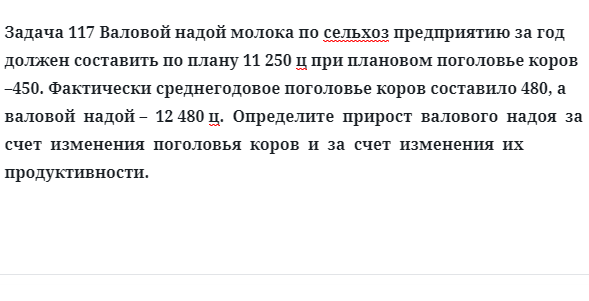 Задача 117 Валовой надой молока по сельхоз предприятию за год должен составить по плану 11 250 ц при плановом поголовье коров –450. Фактически среднегодовое поголовье коров составило 480, а валовой надой – 12 480 ц. Определите прирост валового надоя за счет изменения поголовья коров и за счет изменения их продуктивности.